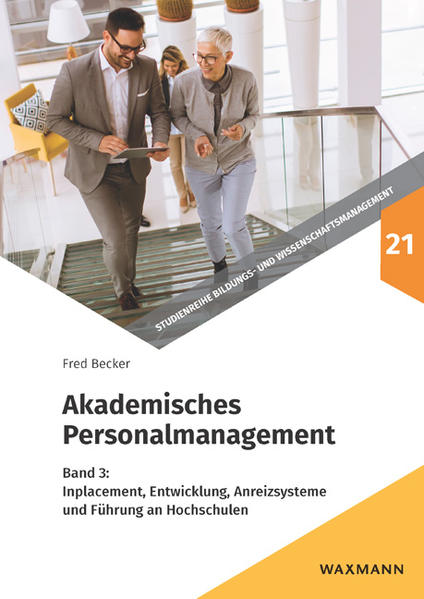 STUDIENREIHE BILDUNGS- UND WISSENSCHAFTSMANAGEMENT

21

Fred Becker

Akademisches Personalmanagement

Band 3:
Inplacement, Entwicklung, Anreizsysteme und Führung an Hochschulen

WAXMANN